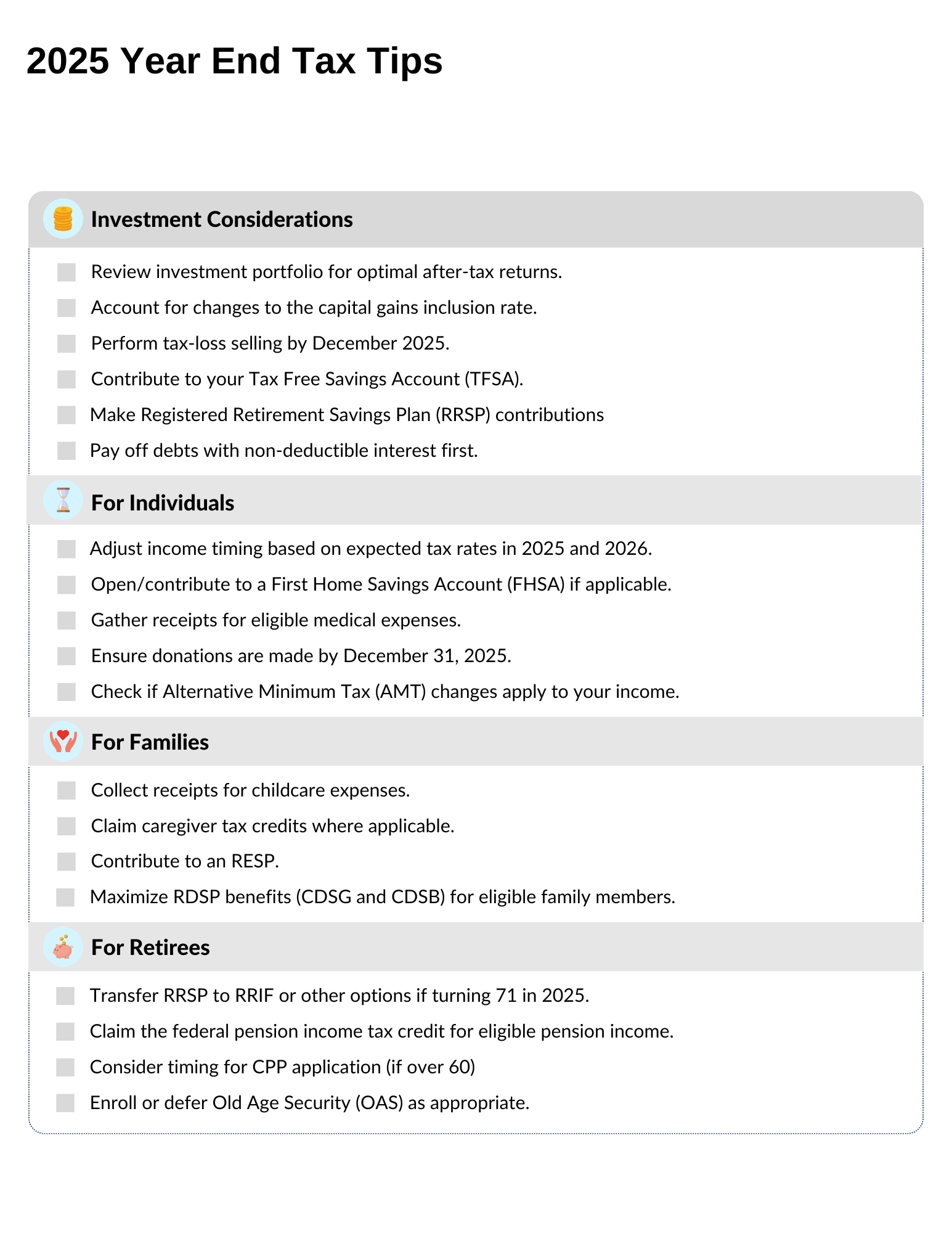 2025 Year End Tax Tips

Investment Considerations

Review investment portfolio for optimal after-tax returns.

Account for changes to the capital gains inclusion rate.

Perform tax-loss selling by December 2025.

Contribute to your Tax Free Savings Account (TFSA).

Make Registered Retirement Savings Plan (RRSP) contributions

Pay off debts with non-deductible interest first.

For Individuals

Adjust income timing based on expected tax rates in 2025 and 2026.

Open/contribute to a First Home Savings Account (FHSA) if applicable.

Gather receipts for eligible medical expenses.

Ensure donations are made by December 31, 2025.

Check if Alternative Minimum Tax (AMT) changes apply to your income.

For Families

Collect receipts for childcare expenses.

Claim caregiver tax credits where applicable.

Contribute to an RESP.

Maximize RDSP benefits (CDSG and CDSB) for eligible family members.

For Retirees

Transfer RRSP to RRIF or other options if turning 71 in 2025.

Claim the federal pension income tax credit for eligible pension income.

Consider timing for CPP application (if over 60)

Enroll or defer Old Age Security (OAS) as appropriate.